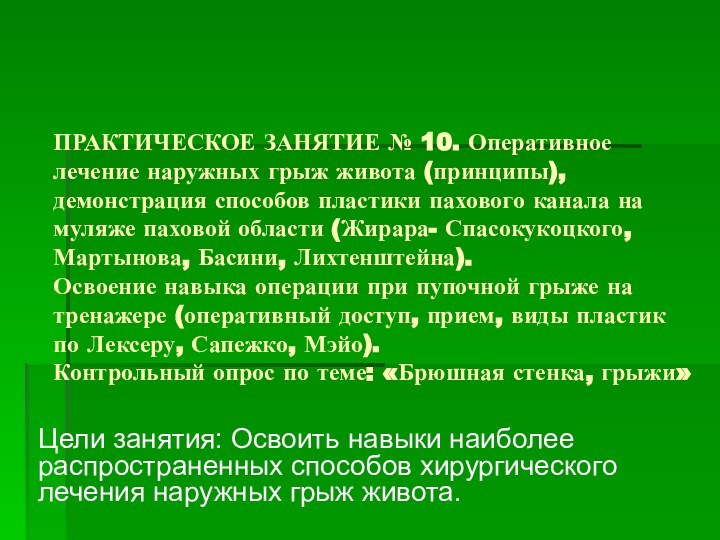 ПРАКТИЧЕСКОЕ ЗАНЯТИЕ № 10. Оперативное лечение наружных грыж живота (принципы), демонстрация способов пластики пахового канала на муляже паховой области (Жирара- Спасокукоцкого, Мартынова, Басини, Лихтенштейна).
Освоение навыка операции при пупочной грыже на тренажере (оперативный доступ, прием, виды пластик по Лексеру, Сапежко, Мэйо).
Контрольный опрос по теме: «Брюшная стенка, грыжи»

Цели занятия: Освоить навыки наиболее распространенных способов хирургического лечения наружных грыж живота.